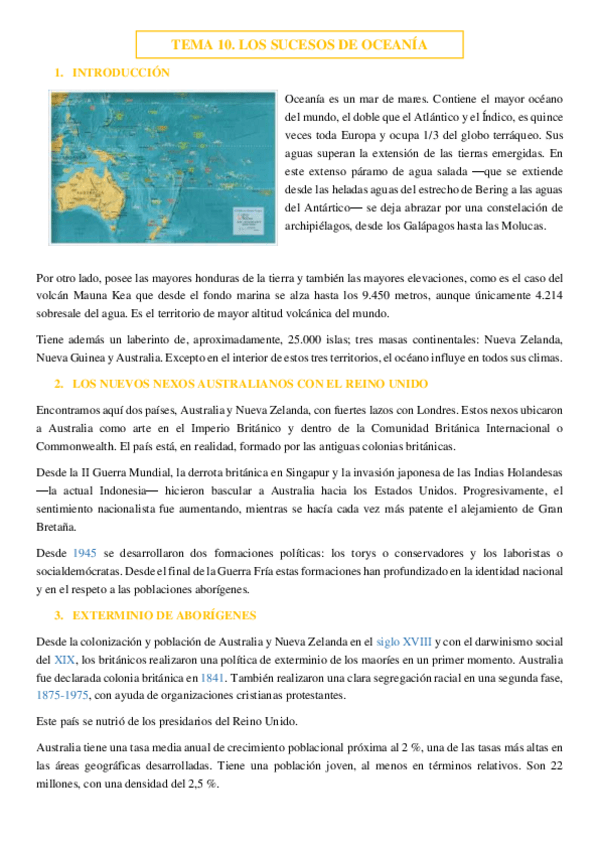 TEMA 10. LOS SUCESOS DE OCEANÍA

1. INTRODUCCIÓN

Oceanía es un mar de mares. Contiene el mayor océano del mundo, el doble que el Atlántico y el Índico, es quince veces toda Europa y ocupa 1/3 del globo terráqueo. Sus aguas superan la extensión de las tierras emergidas. En este extenso páramo de agua salada —que se extiende desde las heladas aguas del estrecho de Bering a las aguas del Antártico— se deja abrazar por una constelación de archipiélagos, desde los Galápagos hasta las Molucas.

Por otro lado, posee las mayores honduras de la tierra y también las mayores elevaciones, como es el caso del volcán Mauna Kea que desde el fondo marina se alza hasta los 9.450 metros, aunque únicamente 4.214 sobresale del agua. Es el territorio de mayor altitud volcánica del mundo.

Tiene además un laberinto de, aproximadamente, 25.000 islas; tres masas continentales: Nueva Zelanda, Nueva Guinea y Australia. Excepto en el interior de estos tres territorios, el océano influye en todos sus climas.

2. LOS NUEVOS NEXOS AUSTRALIANOS CON EL REINO UNIDO

Encontramos aquí dos países, Australia y Nueva Zelanda, con fuertes lazos con Londres. Estos nexos ubicaron a Australia como arte en el Imperio Británico y dentro de la Comunidad Británica Internacional o Commonwealth. El país está, en realidad, formado por las antiguas colonias británicas.

Desde la II Guerra Mundial, la derrota británica en Singapur y la invasión japonesa de las Indias Holandesas —la actual Indonesia— hicieron bascular a Australia hacia los Estados Unidos. Progresivamente, el sentimiento nacionalista fue aumentando, mientras se hacía cada vez más patente el alejamiento de Gran Bretaña.

Desde 1945 se desarrollaron dos formaciones políticas: los torys o conservadores y los laboristas o socialdemócratas. Desde el final de la Guerra Fría estas formaciones han profundizado en la identidad nacional y en el respeto a las poblaciones aborígenes.

3. EXTERMINIO DE ABORÍGENES

Desde la colonización y población de Australia y Nueva Zelanda en el siglo XVIII y con el darwinismo social del XIX, los británicos realizaron una política de exterminio de los maoríes en un primer momento. Australia fue declarada colonia británica en 1841. También realizaron una clara segregación racial en una segunda fase, 1875-1975, con ayuda de organizaciones cristianas protestantes.

Este país se nutrió de los presidarios del Reino Unido.

Australia tiene una tasa media anual de crecimiento poblacional próxima al 2 %, una de las tasas más altas en las áreas geográficas desarrolladas. Tiene una población joven, al menos en términos relativos. Son 22 millones, con una densidad del 2,5 %.